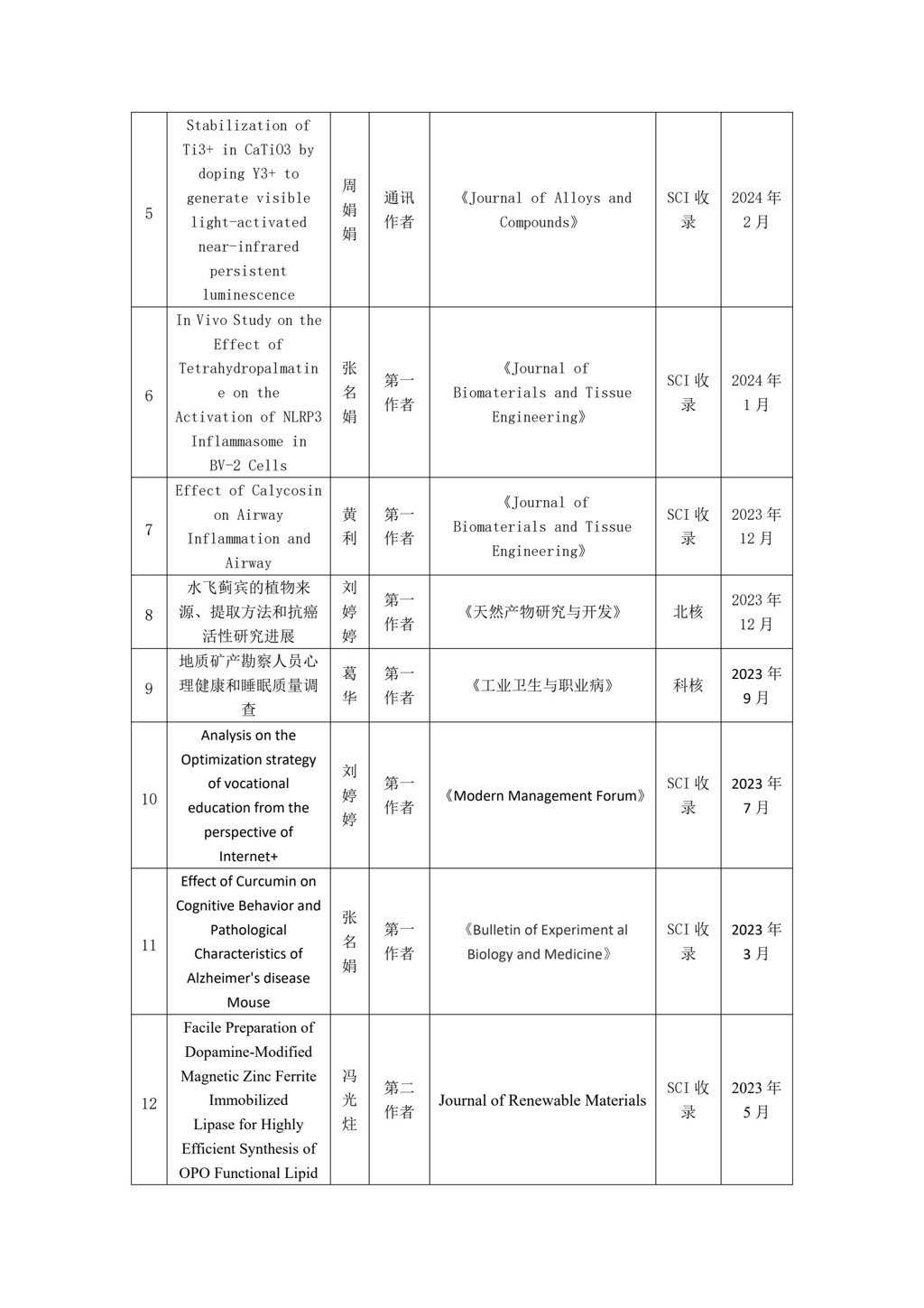 | 5 | Stabilization of Ti3+ in CaTiO3 by doping Y3+ to generate visible light-activated near-infrared persistent luminescence | 周娟娟 | 通讯作者 | 《Journal of Alloys and Compounds》 | SCI 收录 | 2024 年 2 月 |
|---|---|---|---|---|---|---|
| 6 | In Vivo Study on the Effect of Tetrahydropalmatine on the Activation of NLRP3 Inflammasome in BV-2 Cells | 张名娟 | 第一作者 | 《Journal of Biomaterials and Tissue Engineering》 | SCI 收录 | 2024 年 1 月 |
| 7 | Effect of Calycosin on Airway Inflammation and Airway | 黄利 | 第一作者 | 《Journal of Biomaterials and Tissue Engineering》 | SCI 收录 | 2023 年 12 月 |
| 8 | 水飞蓟宾的植物来源、提取方法和抗癌活性研究进展 | 刘婷婷 | 第一作者 | 《天然产物研究与开发》 | 北核 | 2023 年 12 月 |
| 9 | 地质矿产勘察人员心理健康和睡眠质量调查 | 葛华 | 第一作者 | 《工业卫生与职业病》 | 科核 | 2023 年 9 月 |
| 10 | Analysis on the Optimization strategy of vocational education from the perspective of Internet+ | 刘婷婷 | 第一作者 | 《Modern Management Forum》 | SCI 收录 | 2023 年 7 月 |
| 11 | Effect of Curcumin on Cognitive Behavior and Pathological Characteristics of Alzheimer's disease Mouse | 张名娟 | 第一作者 | 《Bulletin of Experiment al Biology and Medicine》 | SCI 收录 | 2023 年 3 月 |
| 12 | Facile Preparation of Dopamine-Modified Magnetic Zinc Ferrite Immobilized Lipase for Highly Efficient Synthesis of OPO Functional Lipid | 冯光炷 | 第二作者 | Journal of Renewable Materials | SCI 收录 | 2023 年 5 月 |